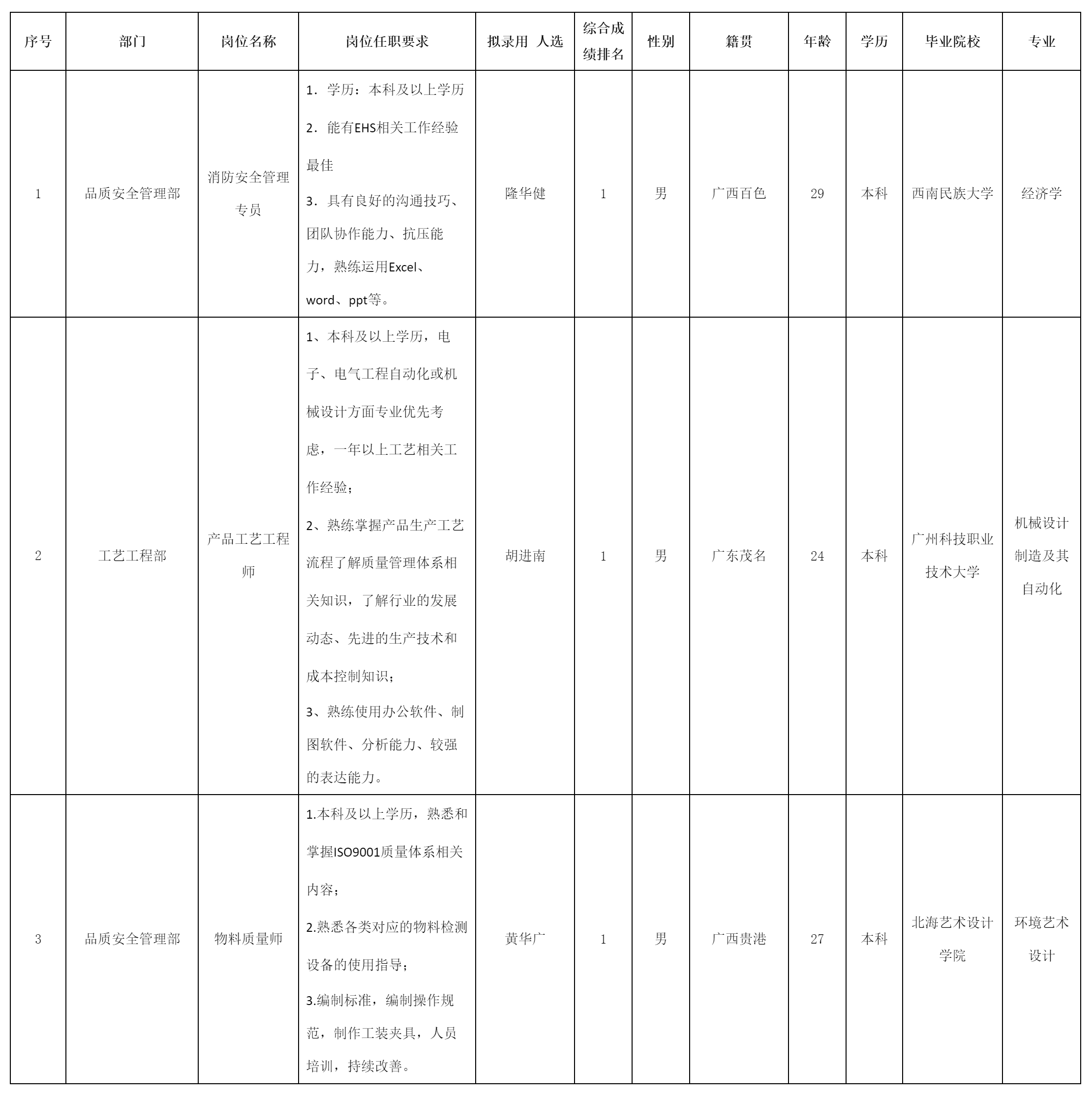 | 序号 | 部门 | 岗位名称 | 岗位任职要求 | 拟录用 人选 | 综合成绩排名 | 性别 | 籍贯 | 年龄 | 学历 | 毕业院校 | 专业 |
|---|---|---|---|---|---|---|---|---|---|---|---|
| 1 | 品质安全管理部 | 消防安全管理专员 | 1．学历：本科及以上学历 2．能有EHS相关工作经验最佳 3．具有良好的沟通技巧、团队协作能力、抗压能力，熟练运用Excel、word、ppt等。 | 隆华健 | 1 | 男 | 广西百色 | 29 | 本科 | 西南民族大学 | 经济学 |
| 2 | 工艺工程部 | 产品工艺工程师 | 1、本科及以上学历，电子、电气工程自动化或机械设计方面专业优先考虑，一年以上工艺相关工作经验； 2、熟练掌握产品生产工艺流程了解质量管理体系相关知识，了解行业的发展动态、先进的生产技术和成本控制知识； 3、熟练使用办公软件、制图软件、分析能力、较强的表达能力。 | 胡进南 | 1 | 男 | 广东茂名 | 24 | 本科 | 广州科技职业技术大学 | 机械设计制造及其自动化 |
| 3 | 品质安全管理部 | 物料质量师 | 1.本科及以上学历，熟悉和掌握ISO9001质量体系相关内容； 2.熟悉各类对应的物料检测设备的使用指导； 3.编制标准，编制操作规范，制作工装夹具，人员培训，持续改善。 | 黄华广 | 1 | 男 | 广西贵港 | 27 | 本科 | 北海艺术设计学院 | 环境艺术设计 |